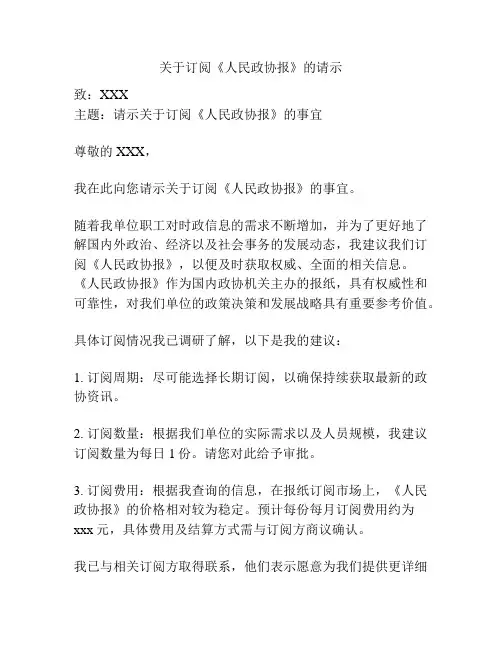 关于订阅《人民政协报》的请示

致：XXX
主题：请示关于订阅《人民政协报》的事宜

尊敬的 XXX，

我在此向您请示关于订阅《人民政协报》的事宜。

随着我单位职工对时政信息的需求不断增加，并为了更好地了解国内外政治、经济以及社会事务的发展动态，我建议我们订阅《人民政协报》，以便及时获取权威、全面的相关信息。《人民政协报》作为国内政协机关主办的报纸，具有权威性和可靠性，对我们单位的政策决策和发展战略具有重要参考价值。

具体订阅情况我已调研了解，以下是我的建议：

1. 订阅周期：尽可能选择长期订阅，以确保持续获取最新的政协资讯。

2. 订阅数量：根据我们单位的实际需求以及人员规模，我建议订阅数量为每日 1 份。请您对此给予审批。

3. 订阅费用：根据我查询的信息，在报纸订阅市场上，《人民政协报》的价格相对较为稳定。预计每份每月订阅费用约为 xxx 元，具体费用及结算方式需与订阅方商议确认。

我已与相关订阅方取得联系，他们表示愿意为我们提供更详细